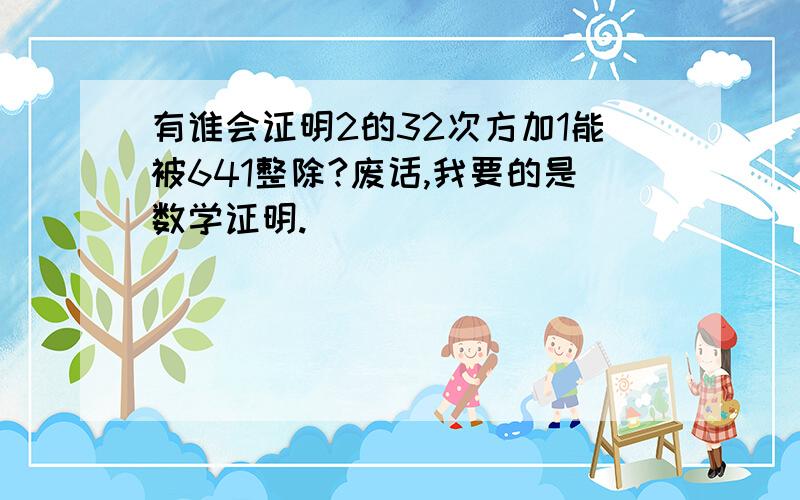 有谁会证明2的32次方加1能被641整除?废话,我要的是数学证明.